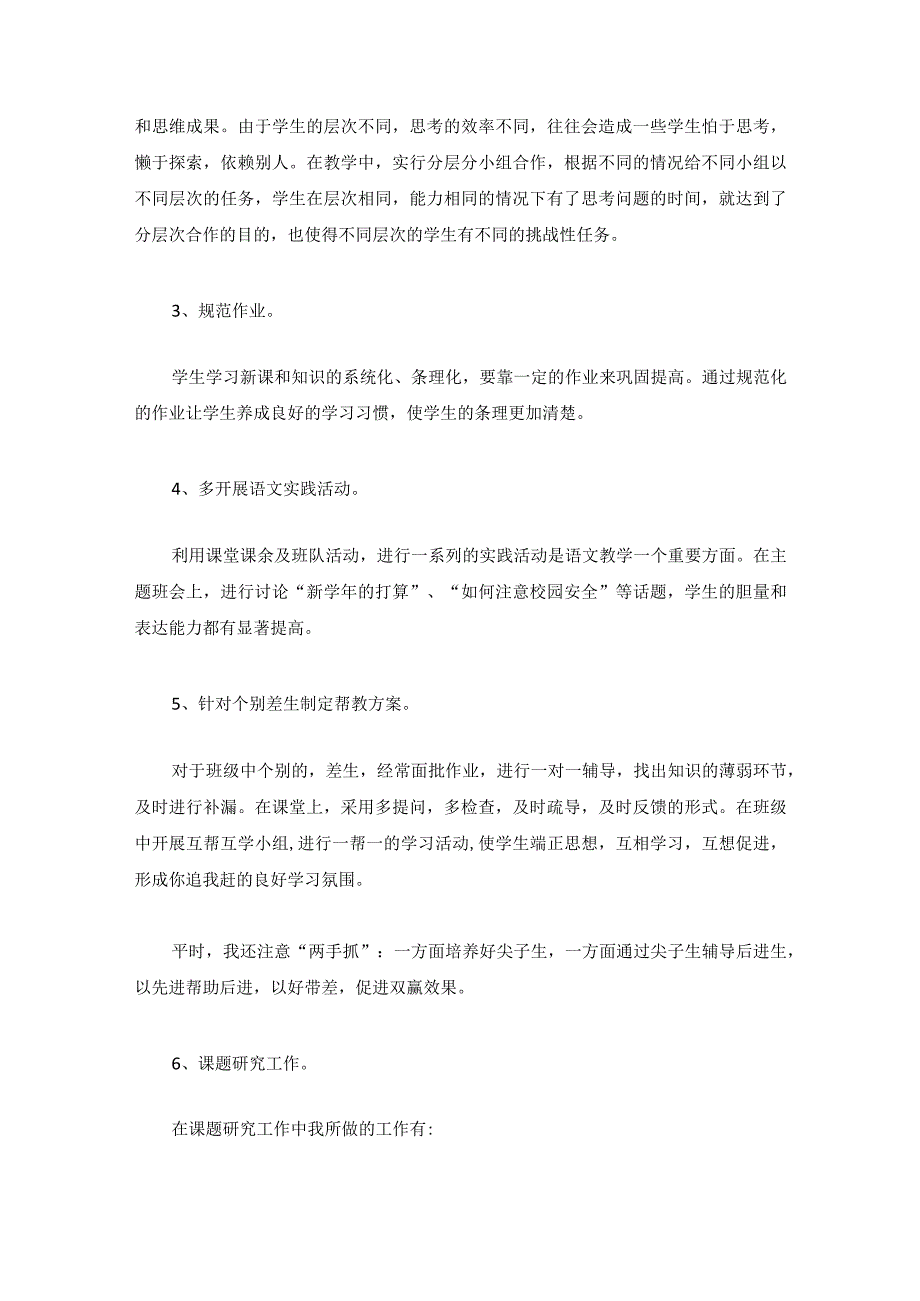 和思维成果。由于学生的层次不同，思考的效率不同，往往会造成一些学生怕于思考，懒于探索，依赖别人。在教学中，实行分层分小组合作，根据不同的情况给不同小组以不同层次的任务，学生在层次相同，能力相同的情况下有了思考问题的时间，就达到了分层次合作的目的，也使得不同层次的学生有不同的挑战性任务。

3、规范作业。

学生学习新课和知识的系统化、条理化，要靠一定的作业来巩固提高。通过规范化的作业让学生养成良好的学习习惯，使学生的条理更加清楚。

4、多开展语文实践活动。

利用课堂课余及班队活动，进行一系列的实践活动是语文教学一个重要方面。在主题班会上，进行讨论“新学年的打算”、“如何注意校园安全”等话题，学生的胆量和表达能力都有显著提高。

5、针对个别差生制定帮教方案。

对于班级中个别的，差生，经常面批作业，进行一对一辅导，找出知识的薄弱环节，及时进行补漏。在课堂上，采用多提问，多检查，及时疏导，及时反馈的形式。在班级中开展互帮互学小组,进行一帮一的学习活动,使学生端正思想，互相学习，互想促进，形成你追我赶的良好学习氛围。

平时，我还注意“两手抓”：一方面培养好尖子生，一方面通过尖子生辅导后进生，以先进帮助后进，以好带差，促进双赢效果。

6、课题研究工作。

在课题研究工作中我所做的工作有: